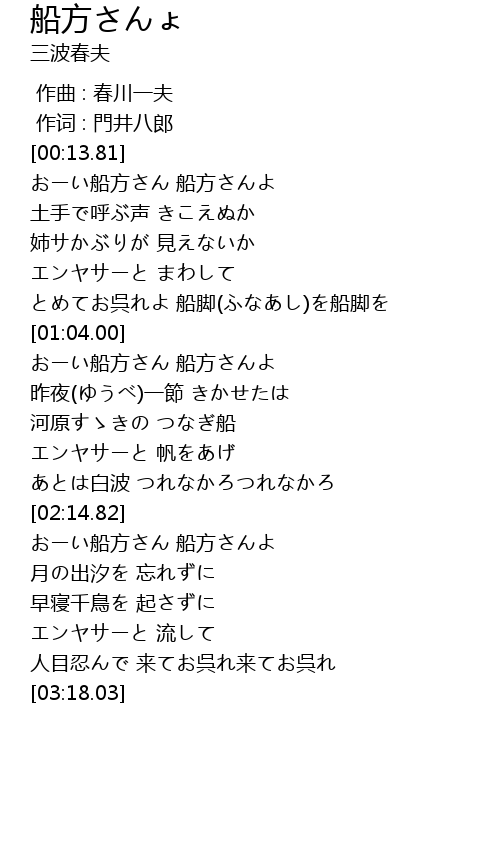 船方さんょ
三波春夫

作曲 : 春川一夫
作词 : 門井八郎
[00:13.81]
おーい船方さん 船方さんよ
土手で呼ぶ声 きこえぬか
姉サかぶりが 見えないか
エンヤサーと まわして
とめてお呉れよ 船脚(ふなあし)を船脚を
[01:04.00]
おーい船方さん 船方さんよ
昨夜(ゆうべ)一節 きかせたは
河原すゝきの つなぎ船
エンヤサーと 帆をあげ
あとは白波 つれなかろつれなかろ
[02:14.82]
おーい船方さん 船方さんよ
月の出汐を 忘れずに
早寝千鳥を 起さずに
エンヤサーと 流して
人目忍んで 来てお呉れ来てお呉れ
[03:18.03]